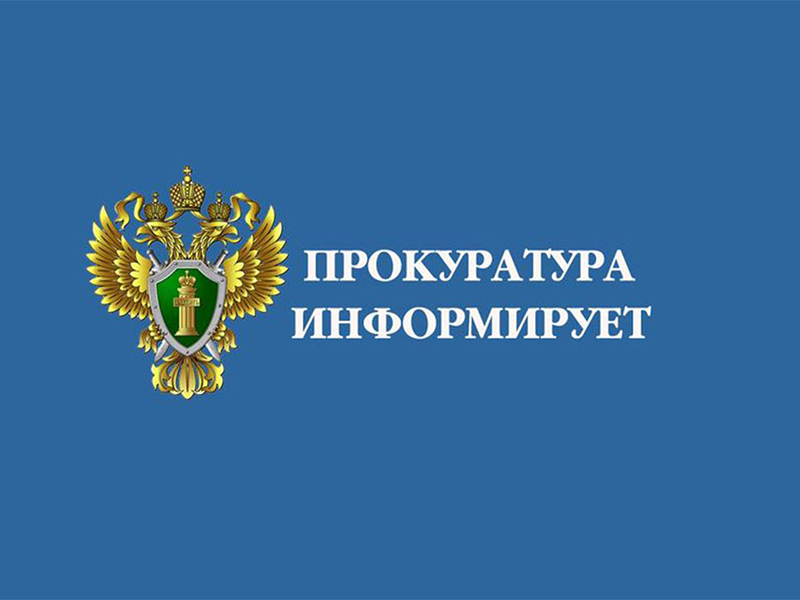 ПРОКУРАТУРА ИНФОРМИРУЕТ